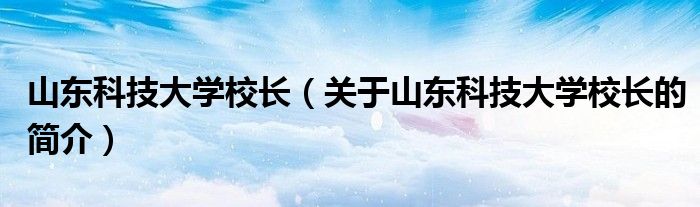 山东科技大学校长（关于山东科技大学校长的简介）